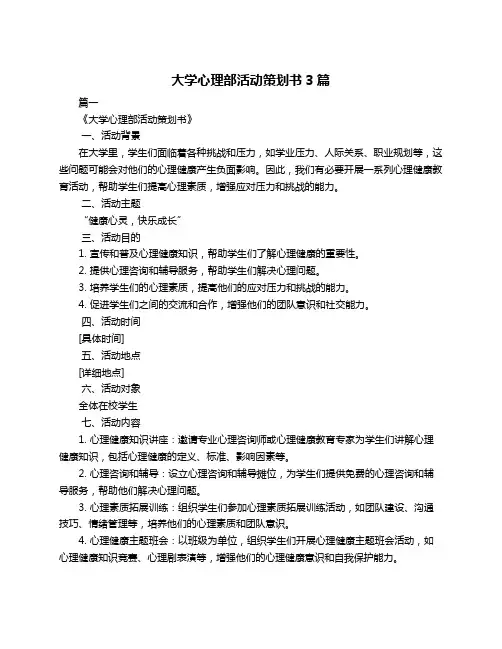 大学心理部活动策划书 3 篇

篇一

《大学心理部活动策划书》

一、活动背景

在大学里，学生们面临着各种挑战和压力，如学业压力、人际关系、职业规划等，这些问题可能会对他们的心理健康产生负面影响。因此，我们有必要开展一系列心理健康教育活动，帮助学生们提高心理素质，增强应对压力和挑战的能力。

二、活动主题

“健康心灵，快乐成长”

三、活动目的

1. 宣传和普及心理健康知识，帮助学生们了解心理健康的重要性。

2. 提供心理咨询和辅导服务，帮助学生们解决心理问题。

3. 培养学生们的心理素质，提高他们的应对压力和挑战的能力。

4. 促进学生们之间的交流和合作，增强他们的团队意识和社交能力。

四、活动时间

[具体时间]

五、活动地点

[详细地点]

六、活动对象

全体在校学生

七、活动内容

1. 心理健康知识讲座：邀请专业心理咨询师或心理健康教育专家为学生们讲解心理健康知识，包括心理健康的定义、标准、影响因素等。

2. 心理咨询和辅导：设立心理咨询和辅导摊位，为学生们提供免费的心理咨询和辅导服务，帮助他们解决心理问题。

3. 心理素质拓展训练：组织学生们参加心理素质拓展训练活动，如团队建设、沟通技巧、情绪管理等，培养他们的心理素质和团队意识。

4. 心理健康主题班会：以班级为单位，组织学生们开展心理健康主题班会活动，如心理健康知识竞赛、心理剧表演等，增强他们的心理健康意识和自我保护能力。